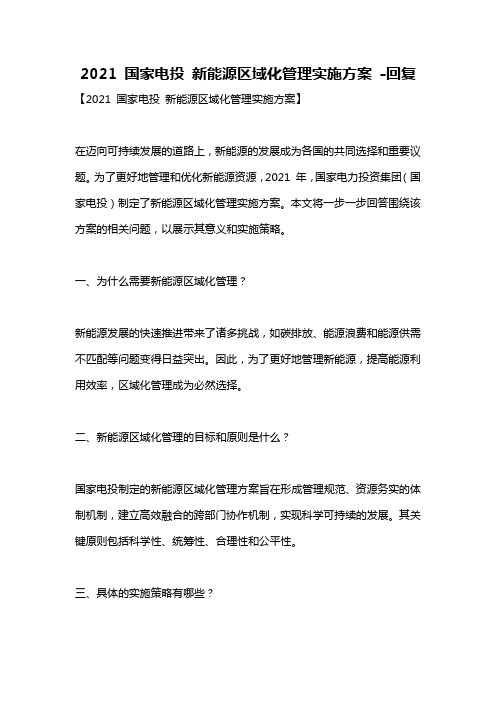 2021 国家电投 新能源区域化管理实施方案 -回复

【2021 国家电投 新能源区域化管理实施方案】

在迈向可持续发展的道路上，新能源的发展成为各国的共同选择和重要议题。为了更好地管理和优化新能源资源，2021 年，国家电力投资集团（国家电投）制定了新能源区域化管理实施方案。本文将一步一步回答围绕该方案的相关问题，以展示其意义和实施策略。

一、为什么需要新能源区域化管理？

新能源发展的快速推进带来了诸多挑战，如碳排放、能源浪费和能源供需不匹配等问题变得日益突出。因此，为了更好地管理新能源，提高能源利用效率，区域化管理成为必然选择。

二、新能源区域化管理的目标和原则是什么？

国家电投制定的新能源区域化管理方案旨在形成管理规范、资源务实的体制机制，建立高效融合的跨部门协作机制，实现科学可持续的发展。其关键原则包括科学性、统筹性、合理性和公平性。

三、具体的实施策略有哪些？